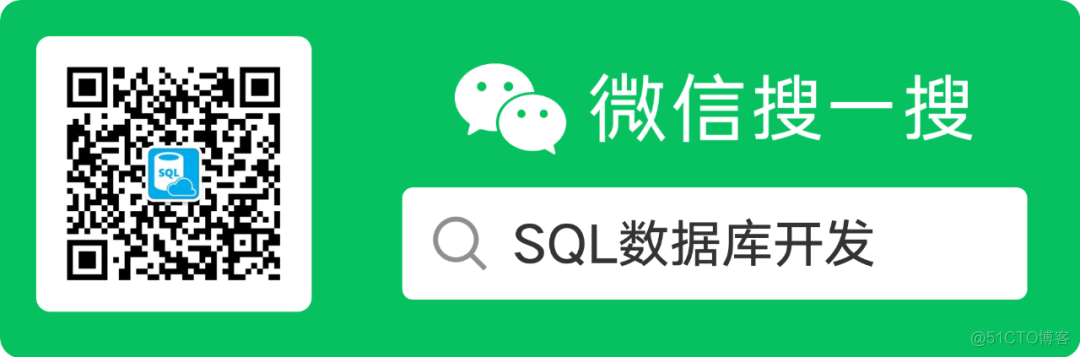 SQL

微信搜一搜

SQL数据库开发

@51CTO博客